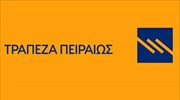 ΤΡΑΠΕΖΑ ΠΕΙΡΑΙΩΣ